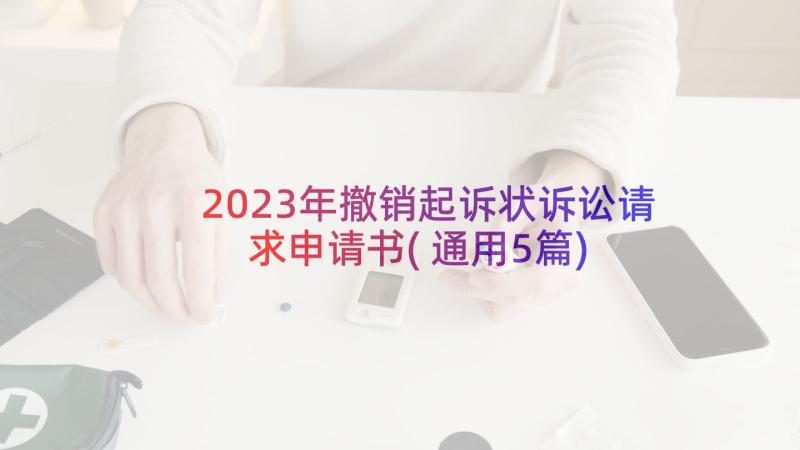 2023年撤销起诉状诉讼请求申请书(通用5篇)